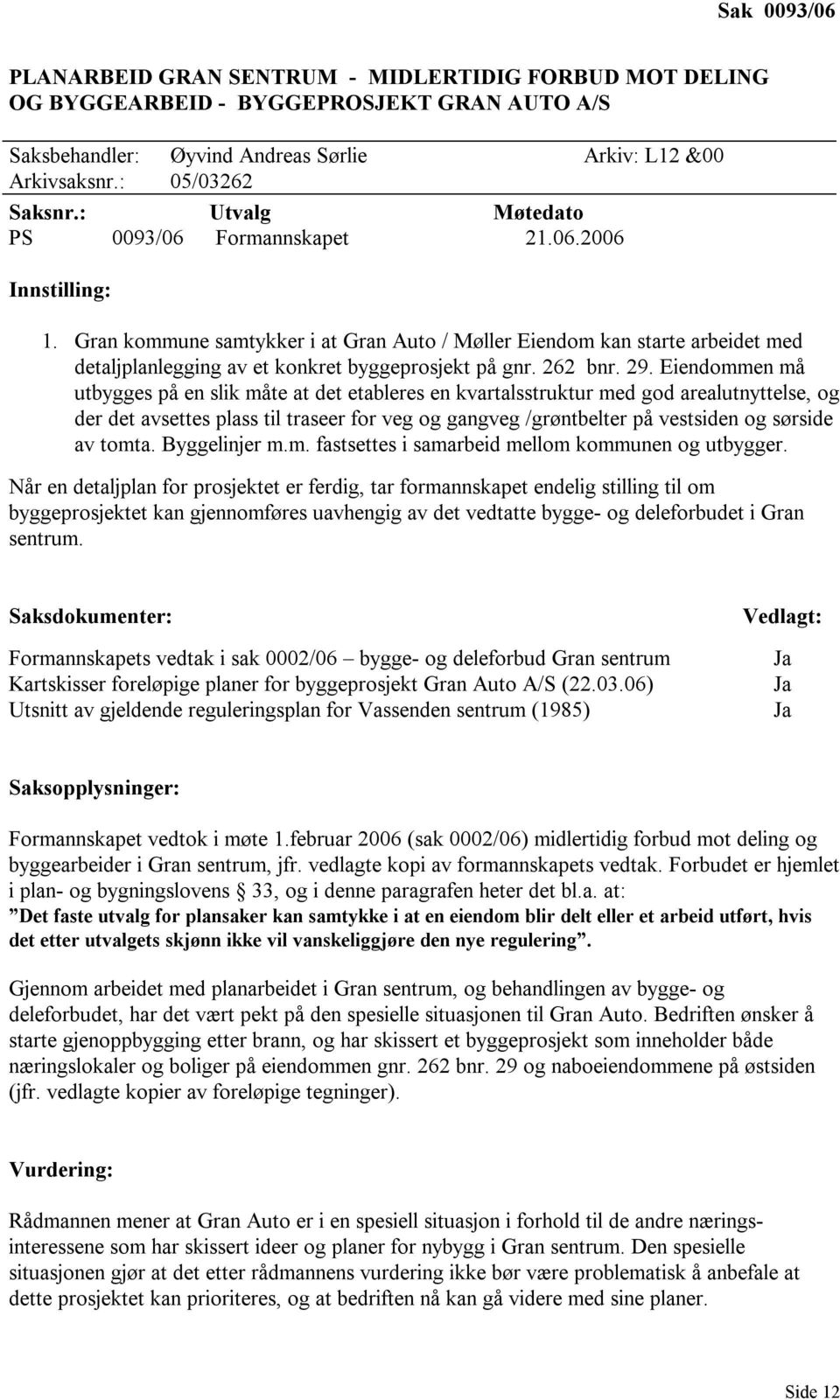 Sak 0093/06

PLANARBEID GRAN SENTRUM - MIDLERTIDIG FORBUD MOT DELING OG BYGGEARBEID - BYGGEPROSJEKT GRAN AUTO A/S

Saksbehandler: Øyvind Andreas Sørlie Arkiv: L12 &00
Arkivsaksnr.: 05/03262

| Saksnr.: | Utvalg | Møtedato |
|---|---|---|
| PS 0093/06 | Formannskapet | 21.06.2006 |

Innstilling:

1. Gran kommune samtykker i at Gran Auto / Møller Eiendom kan starte arbeidet med detaljplanlegging av et konkret byggeprosjekt på gnr. 262 bnr. 29. Eiendommen må utbygges på en slik måte at det etableres en kvartalsstruktur med god arealutnyttelse, og der det avsettes plass til traseer for veg og gangveg /grøntbelter på vestsiden og sørside av tomta. Byggelinjer m.m. fastsettes i samarbeid mellom kommunen og utbygger.
Når en detaljplan for prosjektet er ferdig, tar formannskapet endelig stilling til om byggeprosjektet kan gjennomføres uavhengig av det vedtatte bygge- og deleforbudet i Gran sentrum.

| Saksdokumenter: | Vedlagt: |
|---|---|
| Formannskapets vedtak i sak 0002/06 – bygge- og deleforbud Gran sentrum | Ja |
| Kartskisser foreløpige planer for byggeprosjekt Gran Auto A/S (22.03.06) | Ja |
| Utsnitt av gjeldende reguleringsplan for Vassenden sentrum (1985) | Ja |

Saksopplysninger:

Formannskapet vedtok i møte 1.februar 2006 (sak 0002/06) midlertidig forbud mot deling og byggearbeider i Gran sentrum, jfr. vedlagte kopi av formannskapets vedtak. Forbudet er hjemlet i plan- og bygningslovens § 33, og i denne paragrafen heter det bl.a. at:
”Det faste utvalg for plansaker kan samtykke i at en eiendom blir delt eller et arbeid utført, hvis det etter utvalgets skjønn ikke vil vanskeliggjøre den nye regulering”.

Gjennom arbeidet med planarbeidet i Gran sentrum, og behandlingen av bygge- og deleforbudet, har det vært pekt på den spesielle situasjonen til Gran Auto. Bedriften ønsker å starte gjenoppbygging etter brann, og har skissert et byggeprosjekt som inneholder både næringslokaler og boliger på eiendommen gnr. 262 bnr. 29 og naboeiendommene på østsiden (jfr. vedlagte kopier av foreløpige tegninger).

Vurdering:

Rådmannen mener at Gran Auto er i en spesiell situasjon i forhold til de andre næringsinteressene som har skissert ideer og planer for nybygg i Gran sentrum. Den spesielle situasjonen gjør at det etter rådmannens vurdering ikke bør være problematisk å anbefale at dette prosjektet kan prioriteres, og at bedriften nå kan gå videre med sine planer.

Side 12